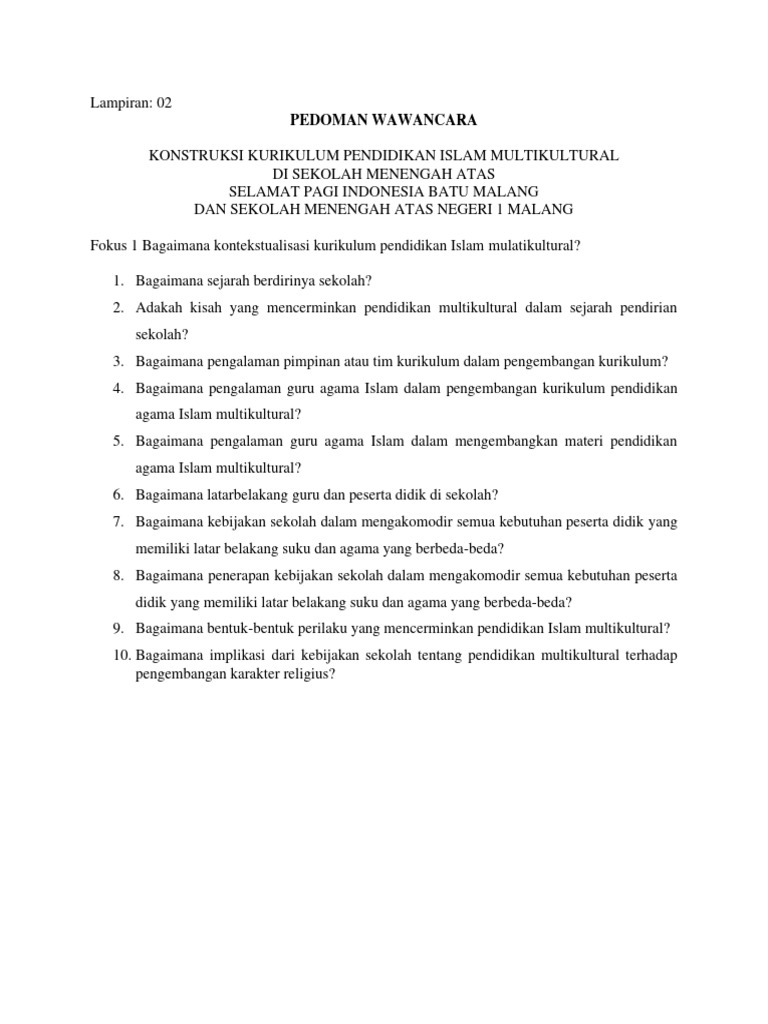 Lampiran: 02

PEDOMAN WAWANCARA

KONSTRUKSI KURIKULUM PENDIDIKAN ISLAM MULTIKULTURAL
DI SEKOLAH MENENGAH ATAS
SELAMAT PAGI INDONESIA BATU MALANG
DAN SEKOLAH MENENGAH ATAS NEGERI 1 MALANG

Fokus 1 Bagaimana kontekstualisasi kurikulum pendidikan Islam mulatikultural?

1. Bagaimana sejarah berdirinya sekolah?
2. Adakah kisah yang mencerminkan pendidikan multikultural dalam sejarah pendirian sekolah?
3. Bagaimana pengalaman pimpinan atau tim kurikulum dalam pengembangan kurikulum?
4. Bagaimana pengalaman guru agama Islam dalam pengembangan kurikulum pendidikan agama Islam multikultural?
5. Bagaimana pengalaman guru agama Islam dalam mengembangkan materi pendidikan agama Islam multikultural?
6. Bagaimana latarbelakang guru dan peserta didik di sekolah?
7. Bagaimana kebijakan sekolah dalam mengakomodir semua kebutuhan peserta didik yang memiliki latar belakang suku dan agama yang berbeda-beda?
8. Bagaimana penerapan kebijakan sekolah dalam mengakomodir semua kebutuhan peserta didik yang memiliki latar belakang suku dan agama yang berbeda-beda?
9. Bagaimana bentuk-bentuk perilaku yang mencerminkan pendidikan Islam multikultural?
10. Bagaimana implikasi dari kebijakan sekolah tentang pendidikan multikultural terhadap pengembangan karakter religius?